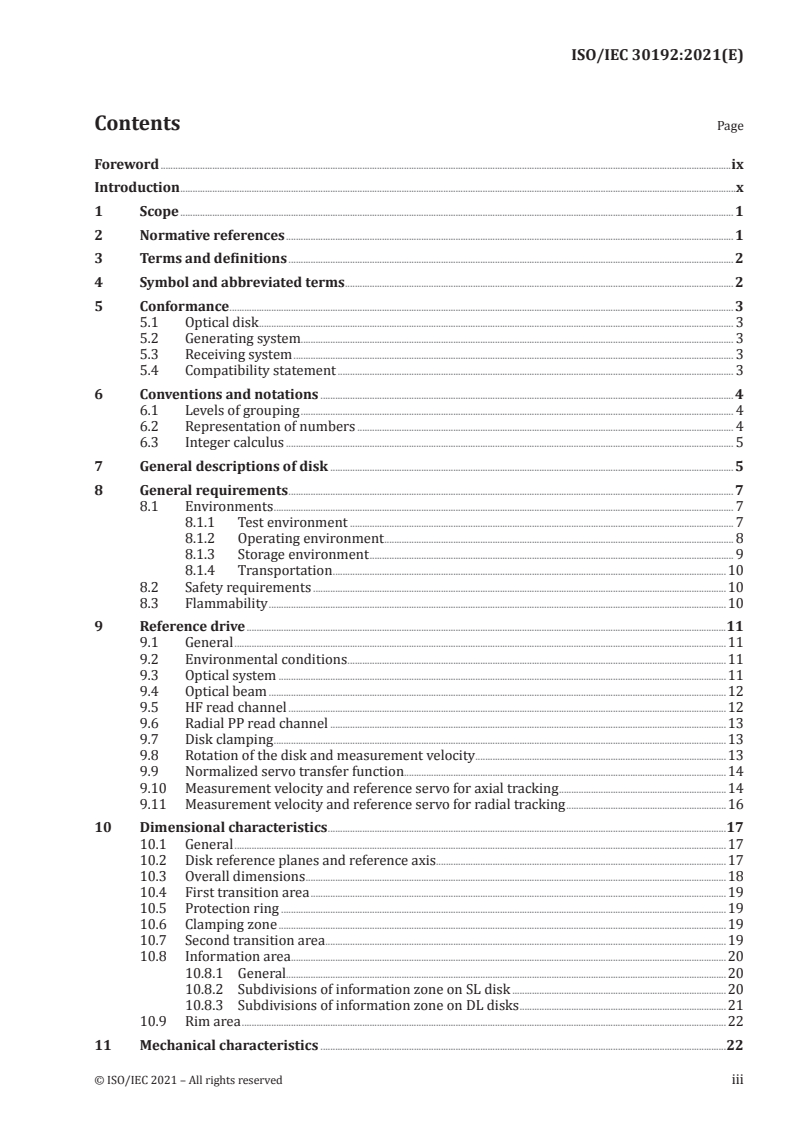 ISO/IEC 30192:2021(E)

Contents

Page

Foreword ix
Introduction x
1 Scope 1
2 Normative references 1
3 Terms and definitions 2
4 Symbol and abbreviated terms 2
5 Conformance 3
5.1 Optical disk 3
5.2 Generating system 3
5.3 Receiving system 3
5.4 Compatibility statement 3
6 Conventions and notations 4
6.1 Levels of grouping 4
6.2 Representation of numbers 4
6.3 Integer calculus 5
7 General descriptions of disk 5
8 General requirements 7
8.1 Environments 7
8.1.1 Test environment 7
8.1.2 Operating environment 8
8.1.3 Storage environment 9
8.1.4 Transportation 10
8.2 Safety requirements 10
8.3 Flammability 10
9 Reference drive 11
9.1 General 11
9.2 Environmental conditions 11
9.3 Optical system 11
9.4 Optical beam 12
9.5 HF read channel 12
9.6 Radial PP read channel 13
9.7 Disk clamping 13
9.8 Rotation of the disk and measurement velocity 13
9.9 Normalized servo transfer function 14
9.10 Measurement velocity and reference servo for axial tracking 14
9.11 Measurement velocity and reference servo for radial tracking 16
10 Dimensional characteristics 17
10.1 General 17
10.2 Disk reference planes and reference axis 17
10.3 Overall dimensions 18
10.4 First transition area 19
10.5 Protection ring 19
10.6 Clamping zone 19
10.7 Second transition area 19
10.8 Information area 20
10.8.1 General 20
10.8.2 Subdivisions of information zone on SL disk 20
10.8.3 Subdivisions of information zone on DL disks 21
10.9 Rim area 22
11 Mechanical characteristics 22

© ISO/IEC 2021 – All rights reserved iii